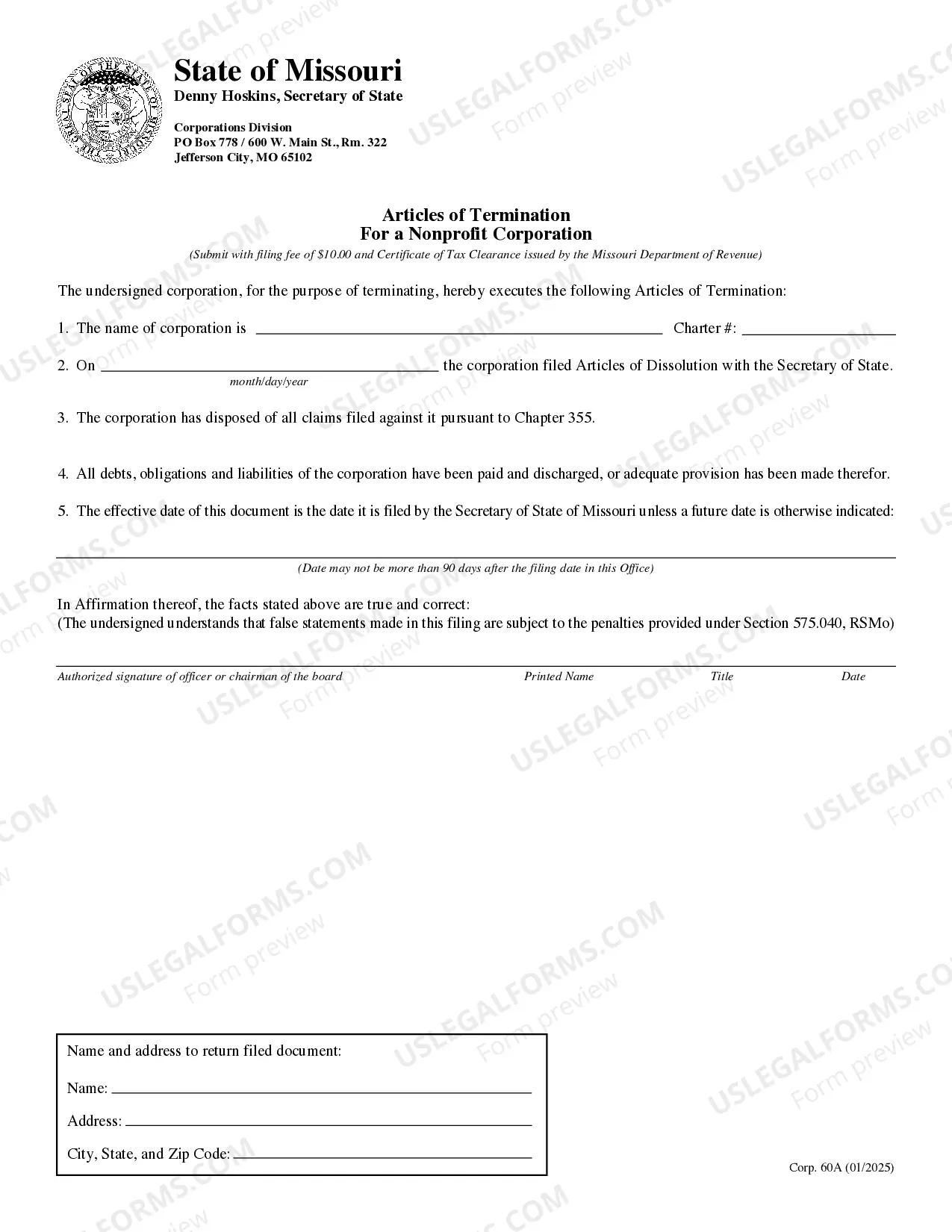 State of Missouri
Denny Hoskins, Secretary of State

Corporations Division
PO Box 778 / 600 W. Main St., Rm. 322
Jefferson City, MO 65102

Articles of Termination
For a Nonprofit Corporation
(Submit with filing fee of $10.00 and Certificate of Tax Clearance issued by the Missouri Department of Revenue)

The undersigned corporation, for the purpose of terminating, hereby executes the following Articles of Termination:

1. The name of corporation is ____ Charter #: ____

2. On ____ the corporation filed Articles of Dissolution with the Secretary of State.
month/day/year

3. The corporation has disposed of all claims filed against it pursuant to Chapter 355.

4. All debts, obligations and liabilities of the corporation have been paid and discharged, or adequate provision has been made therefor.

5. The effective date of this document is the date it is filed by the Secretary of State of Missouri unless a future date is otherwise indicated:

____
(Date may not be more than 90 days after the filing date in this Office)

In Affirmation thereof, the facts stated above are true and correct:
(The undersigned understands that false statements made in this filing are subject to the penalties provided under Section 575.040, RSMo)

____
Authorized signature of officer or chairman of the board Printed Name Title Date

Name and address to return filed document:
Name: ____
Address: ____
City, State, and Zip Code: ____

Corp. 60A (01/2025)

USLEGALFORMS.COM
Form preview